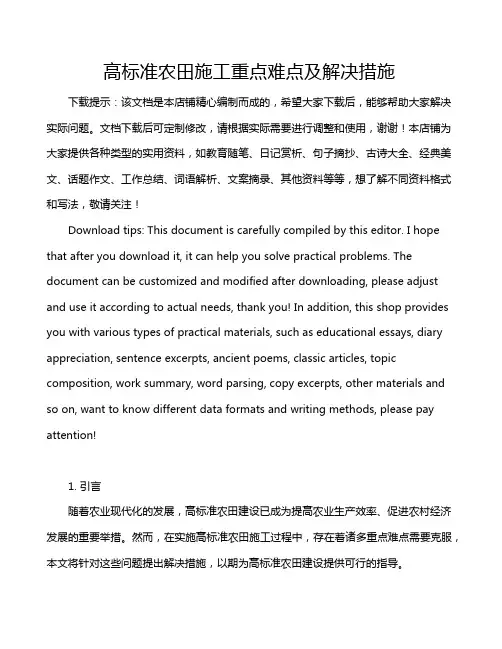 高标准农田施工重点难点及解决措施

下载提示：该文档是本店铺精心编制而成的，希望大家下载后，能够帮助大家解决实际问题。文档下载后可定制修改，请根据实际需要进行调整和使用，谢谢！本店铺为大家提供各种类型的实用资料，如教育随笔、日记赏析、句子摘抄、古诗大全、经典美文、话题作文、工作总结、词语解析、文案摘录、其他资料等等，想了解不同资料格式和写法，敬请关注！

Download tips: This document is carefully compiled by this editor. I hope that after you download it, it can help you solve practical problems. The document can be customized and modified after downloading, please adjust and use it according to actual needs, thank you! In addition, this shop provides you with various types of practical materials, such as educational essays, diary appreciation, sentence excerpts, ancient poems, classic articles, topic composition, work summary, word parsing, copy excerpts, other materials and so on, want to know different data formats and writing methods, please pay attention!

1. 引言

随着农业现代化的发展，高标准农田建设已成为提高农业生产效率、促进农村经济发展的重要举措。然而，在实施高标准农田施工过程中，存在着诸多重点难点需要克服，本文将针对这些问题提出解决措施，以期为高标准农田建设提供可行的指导。